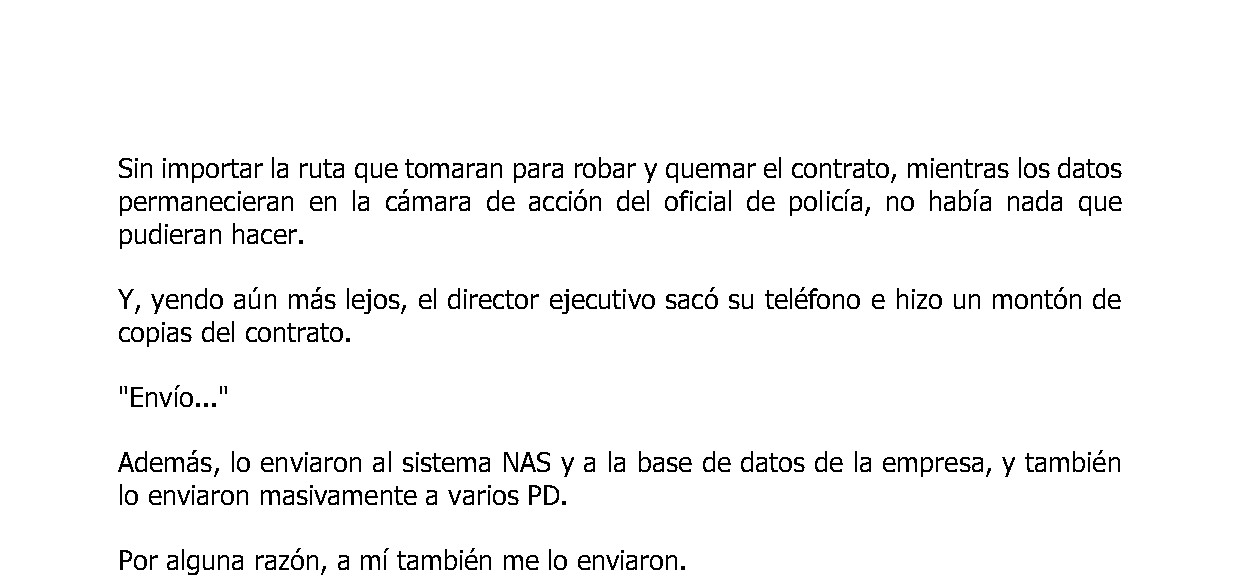 Sin importar la ruta que tomaran para robar y quemar el contrato, mientras los datos permanecieran en la cámara de acción del oficial de policía, no había nada que pudieran hacer.

Y, yendo aún más lejos, el director ejecutivo sacó su teléfono e hizo un montón de copias del contrato.

"Envío..."

Además, lo enviaron al sistema NAS y a la base de datos de la empresa, y también lo enviaron masivamente a varios PD.

Por alguna razón, a mí también me lo enviaron.